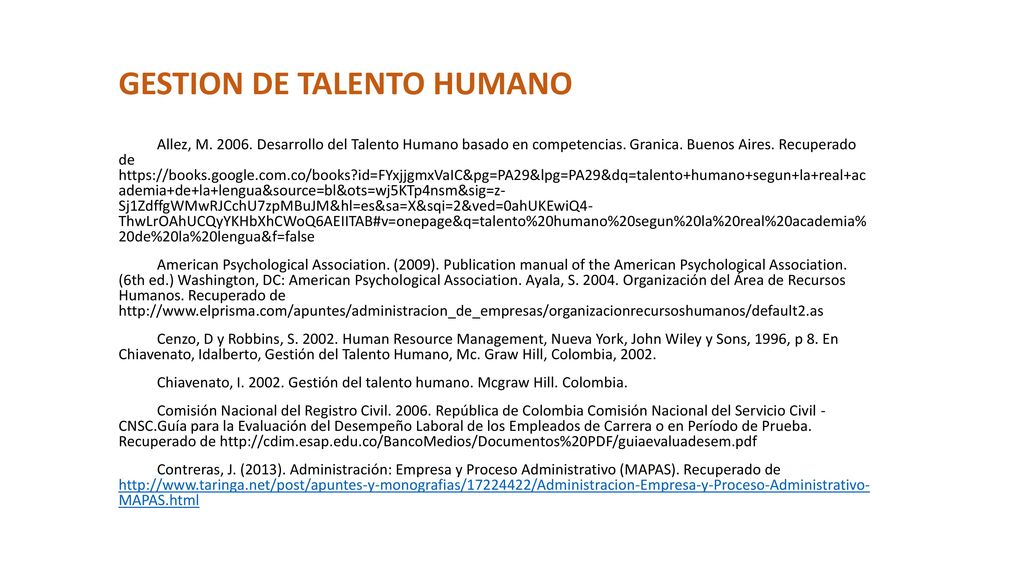 GESTION DE TALENTO HUMANO

Allez, M. 2006. Desarrollo del Talento Humano basado en competencias. Granica. Buenos Aires. Recuperado de https://books.google.com.co/books?id=FYxjjgmxVaIC&pg=PA29&lpg=PA29&dq=talento+humano+segun+la+real+academia+de+la+lengua&source=bl&ots=wj5KTp4nsm&sig=z-Sj1ZdffgWMwRJCchU7zpMBuJM&hl=es&sa=X&sqi=2&ved=0ahUKEwiQ4-ThwLrOAhUCQyYKHbXhCWoQ6AEIITAB#v=onepage&q=talento%20humano%20segun%20la%20real%20academia%20de%20la%20lengua&f=false

American Psychological Association. (2009). Publication manual of the American Psychological Association. (6th ed.) Washington, DC: American Psychological Association. Ayala, S. 2004. Organización del Área de Recursos Humanos. Recuperado de http://www.elprisma.com/apuntes/administracion_de_empresas/organizacionrecursoshumanos/default2.as

Cenzo, D y Robbins, S. 2002. Human Resource Management, Nueva York, John Wiley y Sons, 1996, p 8. En Chiavenato, Idalberto, Gestión del Talento Humano, Mc. Graw Hill, Colombia, 2002.

Chiavenato, I. 2002. Gestión del talento humano. Mcgraw Hill. Colombia.

Comisión Nacional del Registro Civil. 2006. República de Colombia Comisión Nacional del Servicio Civil - CNSC.Guía para la Evaluación del Desempeño Laboral de los Empleados de Carrera o en Período de Prueba. Recuperado de http://cdim.esap.edu.co/BancoMedios/Documentos%20PDF/guiaevaluadesem.pdf

Contreras, J. (2013). Administración: Empresa y Proceso Administrativo (MAPAS). Recuperado de http://www.taringa.net/post/apuntes-y-monografias/17224422/Administracion-Empresa-y-Proceso-Administrativo-MAPAS.html